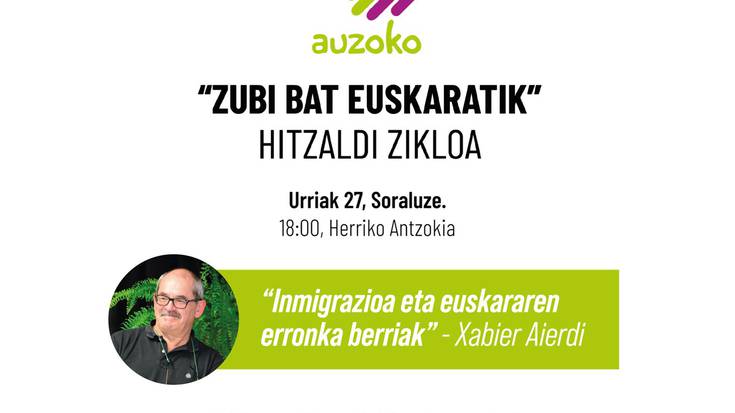 auzoko

“ZUBI BAT EUSKARATIK”
HITZALDI ZIKLOA

Urriak 27, Soraluze.
18:00, Herriko Antzokia

“Inmigrazioa eta euskararen erronka berriak” - Xabier Aierdi